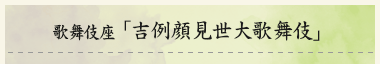 歌舞伎座「吉例顔見世大歌舞伎」